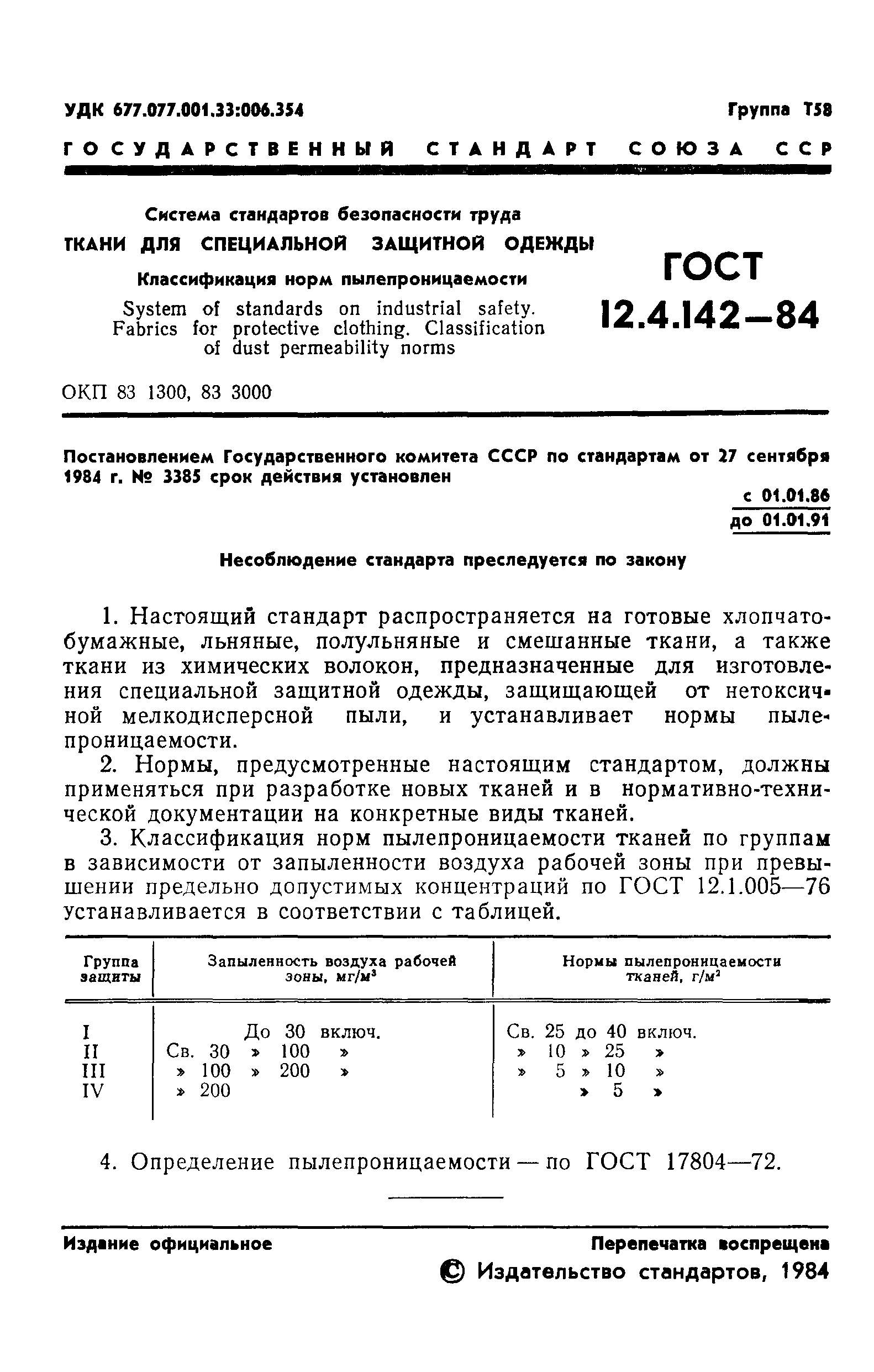 УДК 677.077.001.33:006.354

Группа Т58

ГОСУДАРСТВЕННЫЙ СТАНДАРТ СОЮЗА ССР

Система стандартов безопасности труда

ТКАНИ ДЛЯ СПЕЦИАЛЬНОЙ ЗАЩИТНОЙ ОДЕЖДЫ

Классификация норм пылепроницаемости

System of standards on industrial safety. Fabrics for protective clothing. Classification of dust permeability norms

ГОСТ 12.4.142—84

ОКП 83 1300, 83 3000

Постановлением Государственного комитета СССР по стандартам от 27 сентября 1984 г. № 3385 срок действия установлен

с 01.01.86
до 01.01.91

Несоблюдение стандарта преследуется по закону

1. Настоящий стандарт распространяется на готовые хлопчатобумажные, льняные, полульняные и смешанные ткани, а также ткани из химических волокон, предназначенные для изготовления специальной защитной одежды, защищающей от нетоксичной мелкодисперсной пыли, и устанавливает нормы пылепроницаемости.

2. Нормы, предусмотренные настоящим стандартом, должны применяться при разработке новых тканей и в нормативно-технической документации на конкретные виды тканей.

3. Классификация норм пылепроницаемости тканей по группам в зависимости от запыленности воздуха рабочей зоны при превышении предельно допустимых концентраций по ГОСТ 12.1.005—76 устанавливается в соответствии с таблицей.

| Группа защиты | Запыленность воздуха рабочей зоны, мг/м$^3$ | Нормы пылепроницаемости тканей, г/м$^2$ |
|---|---|---|
| I | До 30 включ. | Св. 25 до 40 включ. |
| II | Св. 30 » 100 » | » 10 » 25 » |
| III | » 100 » 200 » | » 5 » 10 » |
| IV | » 200 | » 5 » |

4. Определение пылепроницаемости — по ГОСТ 17804—72.

Издание официальное

Перепечатка воспрещена

© Издательство стандартов, 1984